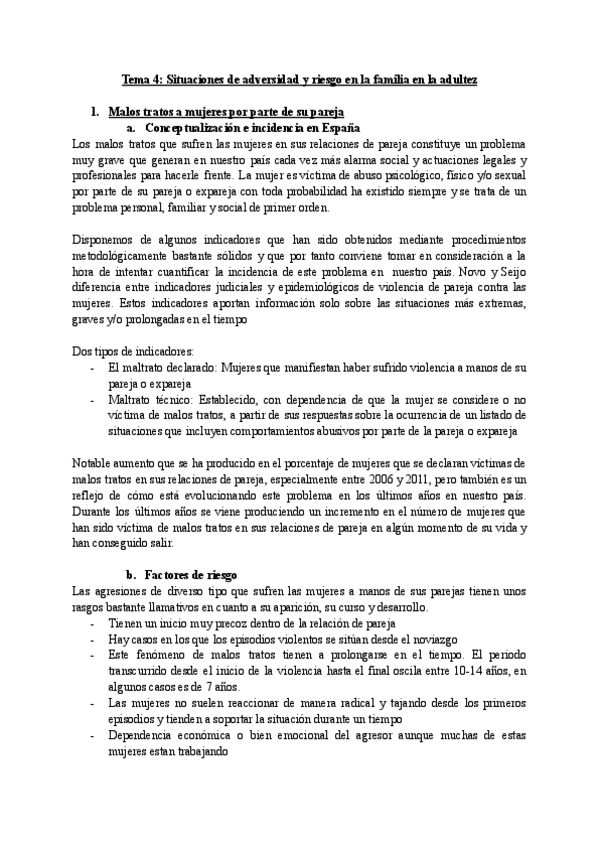 Tema 4: Situaciones de adversidad y riesgo en la familia en la adultez

1. Malos tratos a mujeres por parte de su pareja

a. Conceptualización e incidencia en España

Los malos tratos que sufren las mujeres en sus relaciones de pareja constituye un problema muy grave que generan en nuestro país cada vez más alarma social y actuaciones legales y profesionales para hacerle frente. La mujer es víctima de abuso psicológico, físico y/o sexual por parte de su pareja o expareja con toda probabilidad ha existido siempre y se trata de un problema personal, familiar y social de primer orden.

Disponemos de algunos indicadores que han sido obtenidos mediante procedimientos metodológicamente bastante sólidos y que por tanto conviene tomar en consideración a la hora de intentar cuantificar la incidencia de este problema en nuestro país. Novo y Seijo diferencia entre indicadores judiciales y epidemiológicos de violencia de pareja contra las mujeres. Estos indicadores aportan información solo sobre las situaciones más extremas, graves y/o prolongadas en el tiempo

Dos tipos de indicadores:
- El maltrato declarado: Mujeres que manifiestan haber sufrido violencia a manos de su pareja o expareja
- Maltrato técnico: Establecido, con dependencia de que la mujer se considere o no víctima de malos tratos, a partir de sus respuestas sobre la ocurrencia de un listado de situaciones que incluyen comportamientos abusivos por parte de la pareja o expareja

Notable aumento que se ha producido en el porcentaje de mujeres que se declaran víctimas de malos tratos en sus relaciones de pareja, especialmente entre 2006 y 2011, pero también es un reflejo de cómo está evolucionando este problema en los últimos años en nuestro país. Durante los últimos años se viene produciendo un incremento en el número de mujeres que han sido víctima de malos tratos en sus relaciones de pareja en algún momento de su vida y han conseguido salir.

b. Factores de riesgo

Las agresiones de diverso tipo que sufren las mujeres a manos de sus parejas tienen unos rasgos bastante llamativos en cuanto a su aparición, su curso y desarrollo.
- Tienen un inicio muy precoz dentro de la relación de pareja
- Hay casos en los que los episodios violentos se sitúan desde el noviazgo
- Este fenómeno de malos tratos tienen a prolongarse en el tiempo. El periodo transcurrido desde el inicio de la violencia hasta el final oscila entre 10-14 años, en algunos casos es de 7 años.
- Las mujeres no suelen reaccionar de manera radical y tajando desde los primeros episodios y tienden a soportar la situación durante un tiempo
- Dependencia económica o bien emocional del agresor aunque muchas de estas mujeres estan trabajando